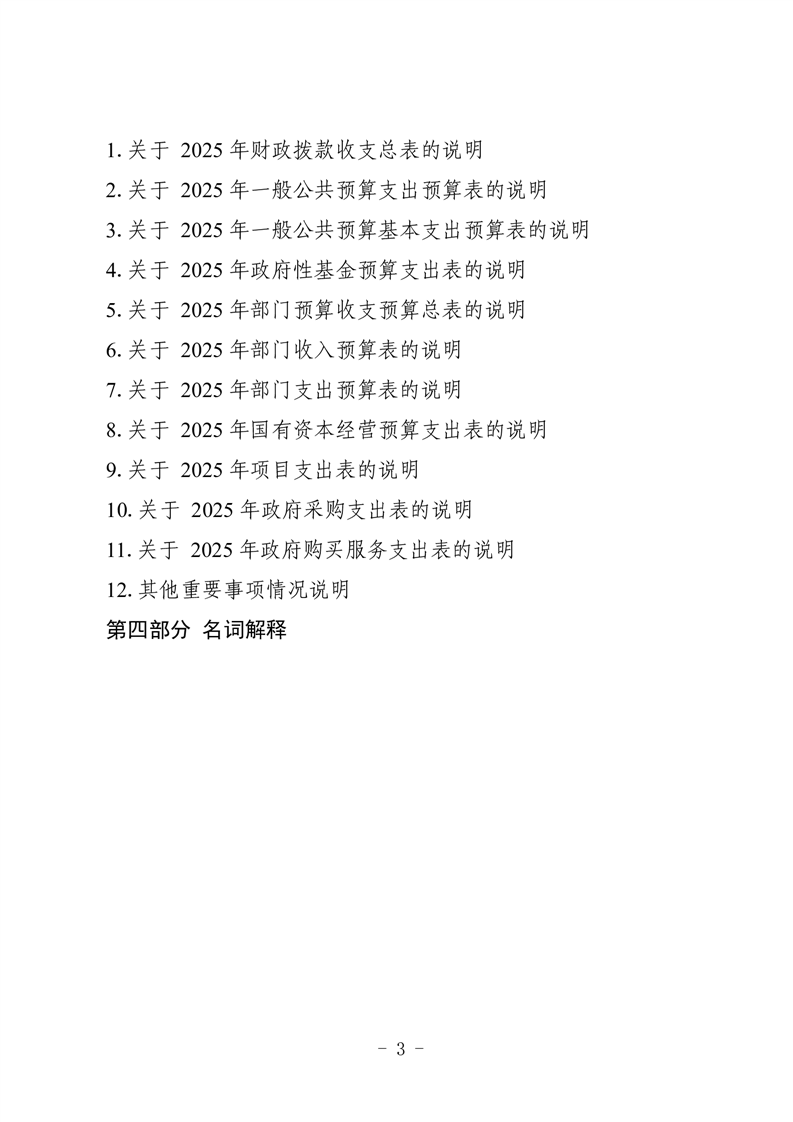 1. 关于 2025 年财政拨款收支总表的说明

2. 关于 2025 年一般公共预算支出预算表的说明

3. 关于 2025 年一般公共预算基本支出预算表的说明

4. 关于 2025 年政府性基金预算支出表的说明

5. 关于 2025 年部门预算收支预算总表的说明

6. 关于 2025 年部门收入预算表的说明

7. 关于 2025 年部门支出预算表的说明

8. 关于 2025 年国有资本经营预算支出表的说明

9. 关于 2025 年项目支出表的说明

10. 关于 2025 年政府采购支出表的说明

11. 关于 2025 年政府购买服务支出表的说明

12. 其他重要事项情况说明

第四部分 名词解释

- 3 -